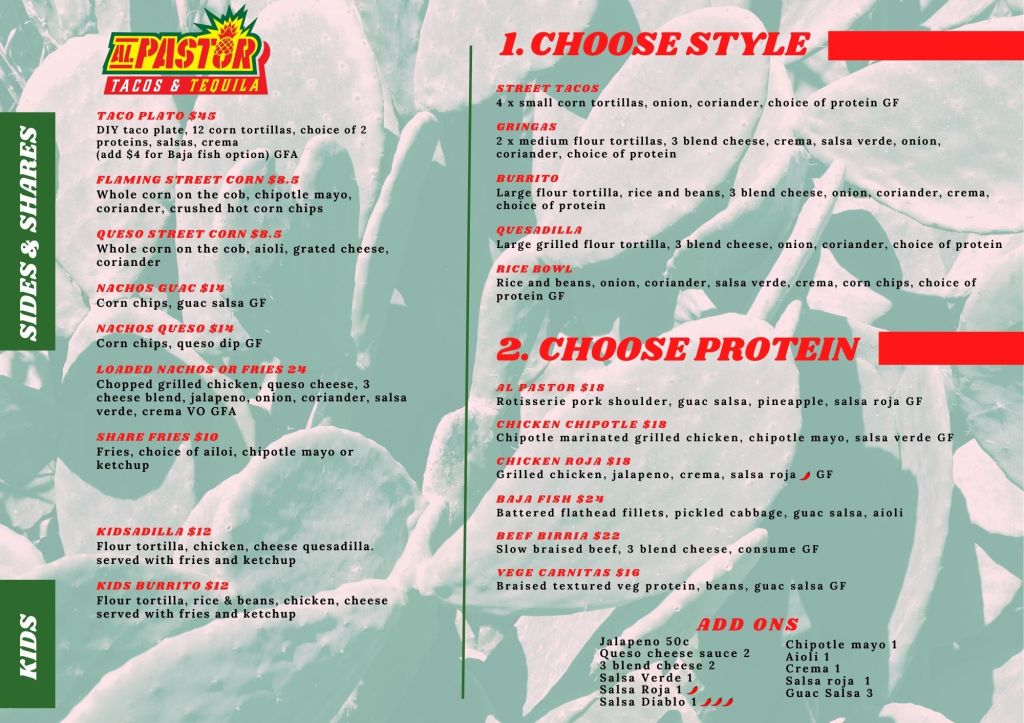 AL PASTOR
TACOS & TEQUILA

SIDES & SHARES

TACO PLATO $45
DIY taco plate, 12 corn tortillas, choice of 2 proteins, salsas, crema
(add $4 for Baja fish option) GFA

FLAMING STREET CORN $8.5
Whole corn on the cob, chipotle mayo, coriander, crushed hot corn chips

QUESO STREET CORN $8.5
Whole corn on the cob, aioli, grated cheese, coriander

NACHOS GUAC $14
Corn chips, guac salsa GF

NACHOS QUESO $14
Corn chips, queso dip GF

LOADED NACHOS OR FRIES 24
Chopped grilled chicken, queso cheese, 3 cheese blend, jalapeno, onion, coriander, salsa verde, crema VO GFA

SHARE FRIES $10
Fries, choice of ailoi, chipotle mayo or ketchup

KIDS

KIDSADILLA $12
Flour tortilla, chicken, cheese quesadilla. served with fries and ketchup

KIDS BURRITO $12
Flour tortilla, rice & beans, chicken, cheese served with fries and ketchup

1. CHOOSE STYLE

STREET TACOS
4 x small corn tortillas, onion, coriander, choice of protein GF

GRINGAS
2 x medium flour tortillas, 3 blend cheese, crema, salsa verde, onion, coriander, choice of protein

BURRITO
Large flour tortilla, rice and beans, 3 blend cheese, onion, coriander, crema, choice of protein

QUESADILLA
Large grilled flour tortilla, 3 blend cheese, onion, coriander, choice of protein

RICE BOWL
Rice and beans, onion, coriander, salsa verde, crema, corn chips, choice of protein GF

2. CHOOSE PROTEIN

AL PASTOR $18
Rotisserie pork shoulder, guac salsa, pineapple, salsa roja GF

CHICKEN CHIPOTLE $18
Chipotle marinated grilled chicken, chipotle mayo, salsa verde GF

CHICKEN ROJA $18
Grilled chicken, jalapeno, crema, salsa roja GF

BAJA FISH $24
Battered flathead fillets, pickled cabbage, guac salsa, aioli

BEEF BIRRIA $22
Slow braised beef, 3 blend cheese, consume GF

VEGE CARNITAS $16
Braised textured veg protein, beans, guac salsa GF

ADD ONS
Jalapeno 50c
Queso cheese sauce 2
3 blend cheese 2
Salsa Verde 1
Salsa Roja 1
Salsa Diablo 1

Chipotle mayo 1
Aioli 1
Crema 1
Salsa roja 1
Guac Salsa 3